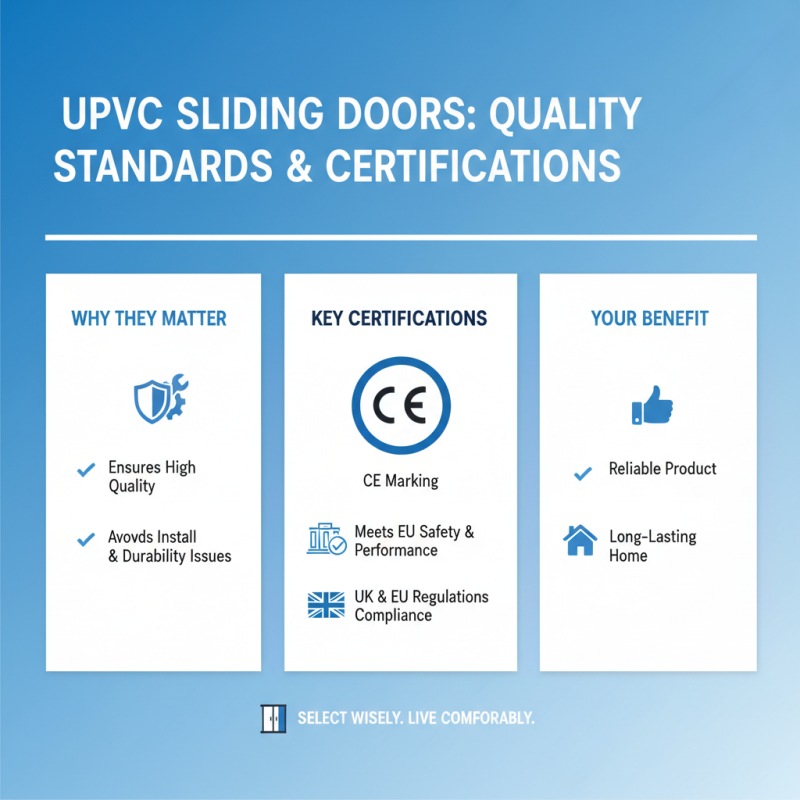 UPVC SLIDING DOORS: QUALITY STANDARDS & CERTIFICATIONS

WHY THEY MATTER

Ensures High Quality

Avovds Install & Durability Issues

KEY CERTIFICATIONS

CE

CE Marking

Meets EU Safety & Performance

UK & EU Regulations Compliance

YOUR BENEFIT

Reliable Product

Long-Lasting Home

SELECT WISELY. LIVE COMFORABLY.